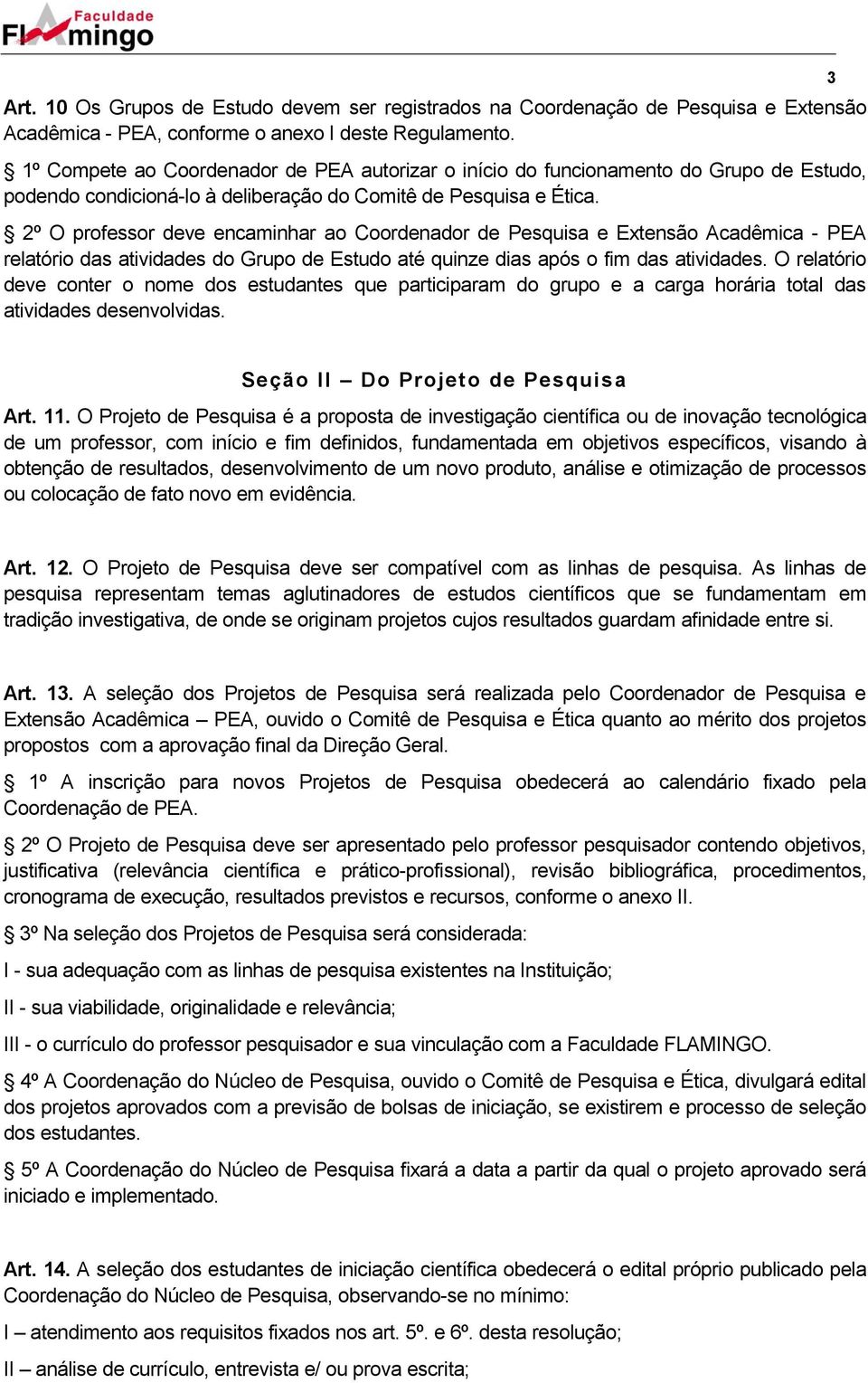 Faculdade Flamingo

3

Art. 10 Os Grupos de Estudo devem ser registrados na Coordenação de Pesquisa e Extensão Acadêmica - PEA, conforme o anexo I deste Regulamento.

§ 1º Compete ao Coordenador de PEA autorizar o início do funcionamento do Grupo de Estudo, podendo condicioná-lo à deliberação do Comitê de Pesquisa e Ética.

§ 2º O professor deve encaminhar ao Coordenador de Pesquisa e Extensão Acadêmica - PEA relatório das atividades do Grupo de Estudo até quinze dias após o fim das atividades. O relatório deve conter o nome dos estudantes que participaram do grupo e a carga horária total das atividades desenvolvidas.

Seção II – Do Projeto de Pesquisa

Art. 11. O Projeto de Pesquisa é a proposta de investigação científica ou de inovação tecnológica de um professor, com início e fim definidos, fundamentada em objetivos específicos, visando à obtenção de resultados, desenvolvimento de um novo produto, análise e otimização de processos ou colocação de fato novo em evidência.

Art. 12. O Projeto de Pesquisa deve ser compatível com as linhas de pesquisa. As linhas de pesquisa representam temas aglutinadores de estudos científicos que se fundamentam em tradição investigativa, de onde se originam projetos cujos resultados guardam afinidade entre si.

Art. 13. A seleção dos Projetos de Pesquisa será realizada pelo Coordenador de Pesquisa e Extensão Acadêmica – PEA, ouvido o Comitê de Pesquisa e Ética quanto ao mérito dos projetos propostos com a aprovação final da Direção Geral.

§ 1º A inscrição para novos Projetos de Pesquisa obedecerá ao calendário fixado pela Coordenação de PEA.

§ 2º O Projeto de Pesquisa deve ser apresentado pelo professor pesquisador contendo objetivos, justificativa (relevância científica e prático-profissional), revisão bibliográfica, procedimentos, cronograma de execução, resultados previstos e recursos, conforme o anexo II.

§ 3º Na seleção dos Projetos de Pesquisa será considerada:

I - sua adequação com as linhas de pesquisa existentes na Instituição;

II - sua viabilidade, originalidade e relevância;

III - o currículo do professor pesquisador e sua vinculação com a Faculdade FLAMINGO.

§ 4º A Coordenação do Núcleo de Pesquisa, ouvido o Comitê de Pesquisa e Ética, divulgará edital dos projetos aprovados com a previsão de bolsas de iniciação, se existirem e processo de seleção dos estudantes.

§ 5º A Coordenação do Núcleo de Pesquisa fixará a data a partir da qual o projeto aprovado será iniciado e implementado.

Art. 14. A seleção dos estudantes de iniciação científica obedecerá o edital próprio publicado pela Coordenação do Núcleo de Pesquisa, observando-se no mínimo:

I – atendimento aos requisitos fixados nos art. 5º. e 6º. desta resolução;

II – análise de currículo, entrevista e/ ou prova escrita;